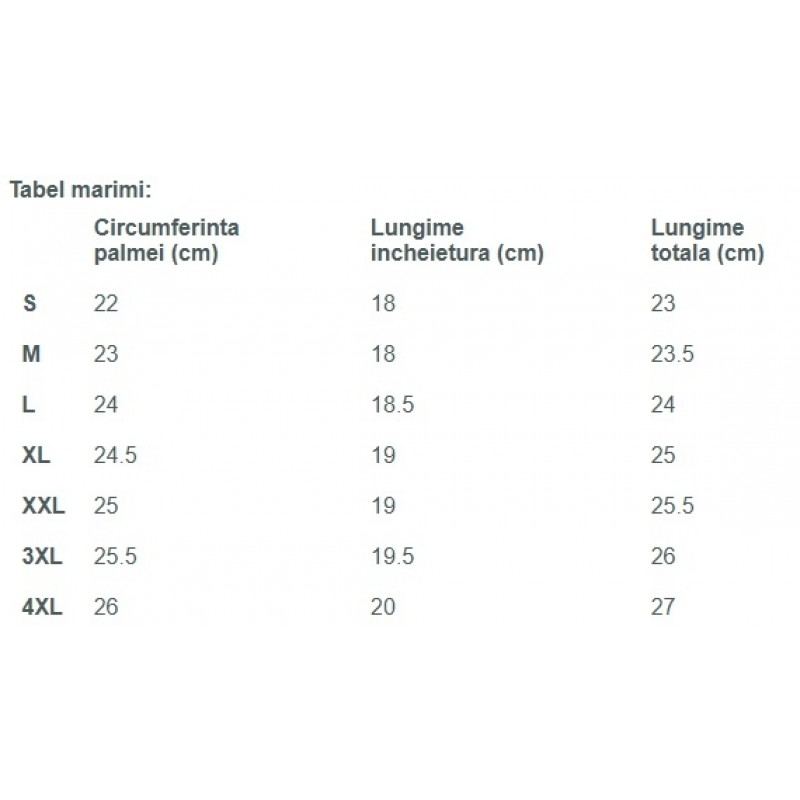 Tabel marimi:

| | Circumferinta palmei (cm) | Lungime incheietura (cm) | Lungime totala (cm) |
|---|---|---|---|
| S | 22 | 18 | 23 |
| M | 23 | 18 | 23.5 |
| L | 24 | 18.5 | 24 |
| XL | 24.5 | 19 | 25 |
| XXL | 25 | 19 | 25.5 |
| 3XL | 25.5 | 19.5 | 26 |
| 4XL | 26 | 20 | 27 |